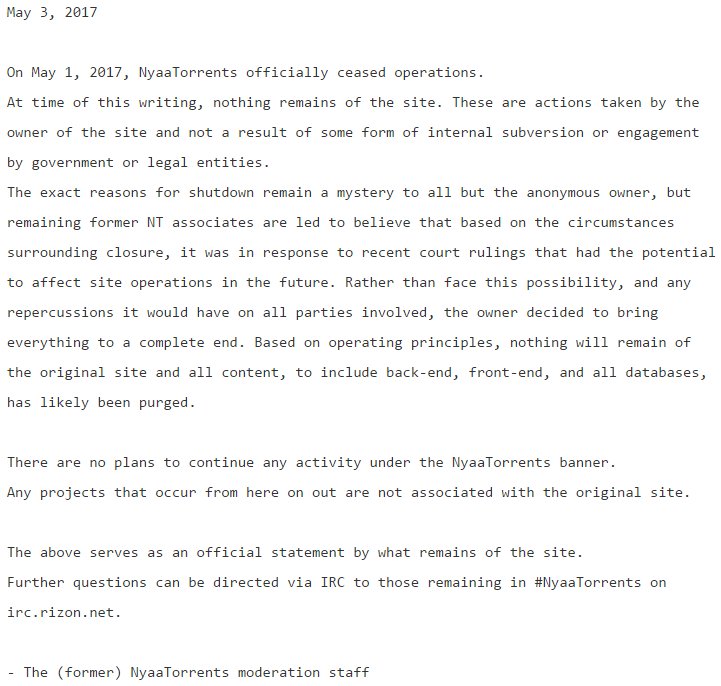 May 3, 2017

On May 1, 2017, NyaaTorrents officially ceased operations.
At time of this writing, nothing remains of the site. These are actions taken by the owner of the site and not a result of some form of internal subversion or engagement by government or legal entities.
The exact reasons for shutdown remain a mystery to all but the anonymous owner, but remaining former NT associates are led to believe that based on the circumstances surrounding closure, it was in response to recent court rulings that had the potential to affect site operations in the future. Rather than face this possibility, and any repercussions it would have on all parties involved, the owner decided to bring everything to a complete end. Based on operating principles, nothing will remain of the original site and all content, to include back-end, front-end, and all databases, has likely been purged.

There are no plans to continue any activity under the NyaaTorrents banner.
Any projects that occur from here on out are not associated with the original site.

The above serves as an official statement by what remains of the site.
Further questions can be directed via IRC to those remaining in #NyaaTorrents on irc.rizon.net.

- The (former) NyaaTorrents moderation staff